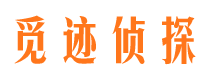 觅迹侦探